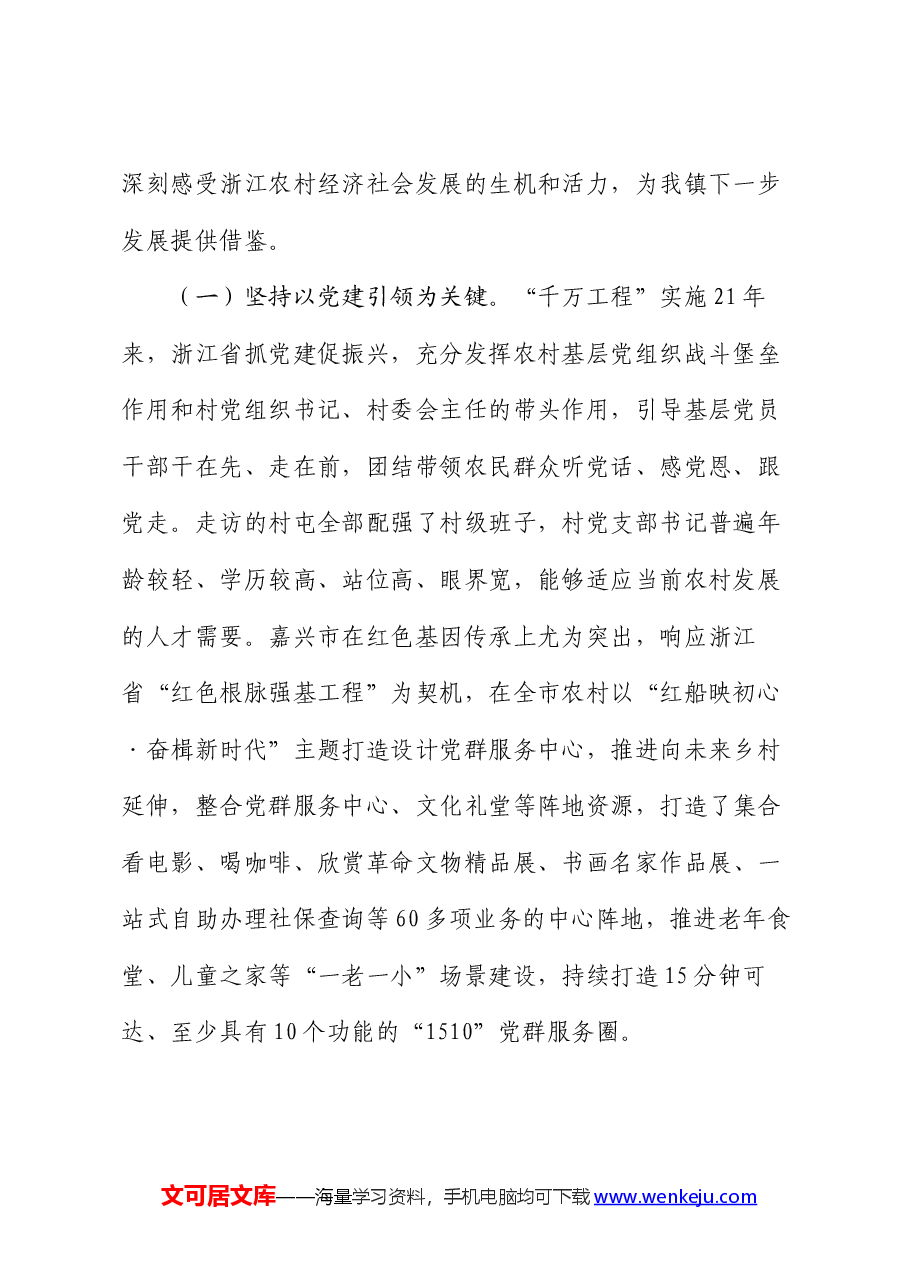 深刻感受浙江农村经济社会发展的生机和活力，为我镇下一步发展提供借鉴。

（一）坚持以党建引领为关键。“千万工程”实施21年来，浙江省抓党建促振兴，充分发挥农村基层党组织战斗堡垒作用和村党组织书记、村委会主任的带头作用，引导基层党员干部干在先、走在前，团结带领农民群众听党话、感党恩、跟党走。走访的村屯全部配强了村级班子，村党支部书记普遍年龄较轻、学历较高、站位高、眼界宽，能够适应当前农村发展的人才需要。嘉兴市在红色基因传承上尤为突出，响应浙江省“红色根脉强基工程”为契机，在全市农村以“红船映初心·奋楫新时代”主题打造设计党群服务中心，推进向未来乡村延伸，整合党群服务中心、文化礼堂等阵地资源，打造了集合看电影、喝咖啡、欣赏革命文物精品展、书画名家作品展、一站式自助办理社保查询等60多项业务的中心阵地，推进老年食堂、儿童之家等“一老一小”场景建设，持续打造15分钟可达、至少具有10个功能的“1510”党群服务圈。

文可居文库——海量学习资料，手机电脑均可下载www.wenkeju.com